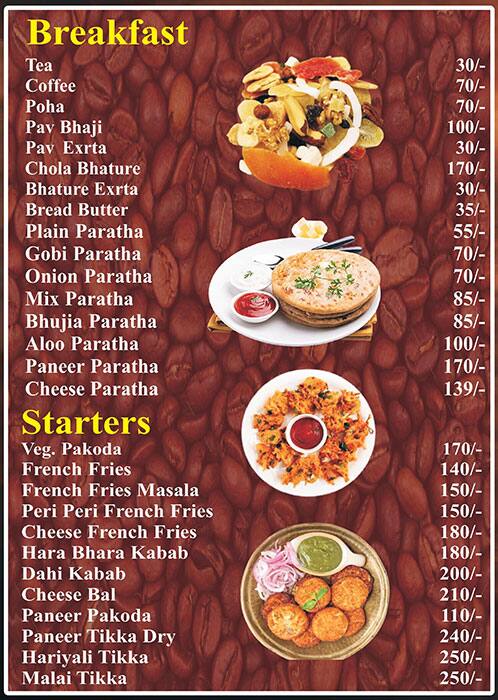 Breakfast

| | |
|---|---|
| Tea | 30/- |
| Coffee | 70/- |
| Poha | 70/- |
| Pav Bhaji | 100/- |
| Pav Exrta | 30/- |
| Chola Bhature | 170/- |
| Bhature Exrta | 30/- |
| Bread Butter | 35/- |
| Plain Paratha | 55/- |
| Gobi Paratha | 70/- |
| Onion Paratha | 70/- |
| Mix Paratha | 85/- |
| Bhujia Paratha | 85/- |
| Aloo Paratha | 100/- |
| Paneer Paratha | 170/- |
| Cheese Paratha | 139/- |

Starters

| | |
|---|---|
| Veg. Pakoda | 170/- |
| French Fries | 140/- |
| French Fries Masala | 150/- |
| Peri Peri French Fries | 150/- |
| Cheese French Fries | 180/- |
| Hara Bhara Kabab | 180/- |
| Dahi Kabab | 200/- |
| Cheese Bal | 210/- |
| Paneer Pakoda | 110/- |
| Paneer Tikka Dry | 240/- |
| Hariyali Tikka | 250/- |
| Malai Tikka | 250/- |